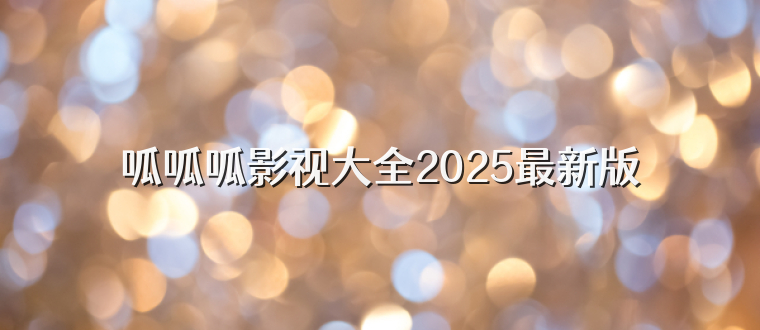 呱呱呱影视大全2025最新版